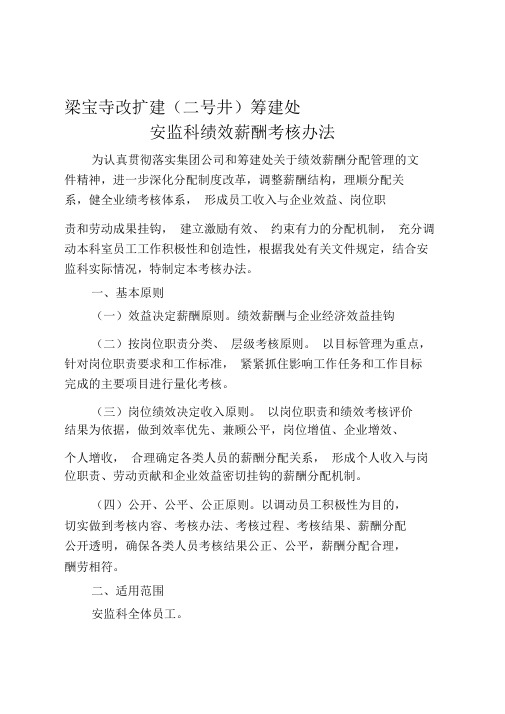 梁宝寺改扩建（二号井）筹建处
安监科绩效薪酬考核办法

为认真贯彻落实集团公司和筹建处关于绩效薪酬分配管理的文件精神，进一步深化分配制度改革，调整薪酬结构，理顺分配关系，健全业绩考核体系， 形成员工收入与企业效益、岗位职责和劳动成果挂钩， 建立激励有效、 约束有力的分配机制， 充分调动本科室员工工作积极性和创造性，根据我处有关文件规定，结合安监科实际情况，特制定本考核办法。

一、基本原则

（一）效益决定薪酬原则。绩效薪酬与企业经济效益挂钩

（二）按岗位职责分类、 层级考核原则。 以目标管理为重点，针对岗位职责要求和工作标准， 紧紧抓住影响工作任务和工作目标完成的主要项目进行量化考核。

（三）岗位绩效决定收入原则。 以岗位职责和绩效考核评价结果为依据，做到效率优先、兼顾公平，岗位增值、企业增效、个人增收， 合理确定各类人员的薪酬分配关系， 形成个人收入与岗位职责、劳动贡献和企业效益密切挂钩的薪酬分配机制。

（四）公开、公平、公正原则。以调动员工积极性为目的，切实做到考核内容、考核办法、考核过程、考核结果、薪酬分配公开透明，确保各类人员考核结果公正、公平，薪酬分配合理，酬劳相符。

二、适用范围

安监科全体员工。